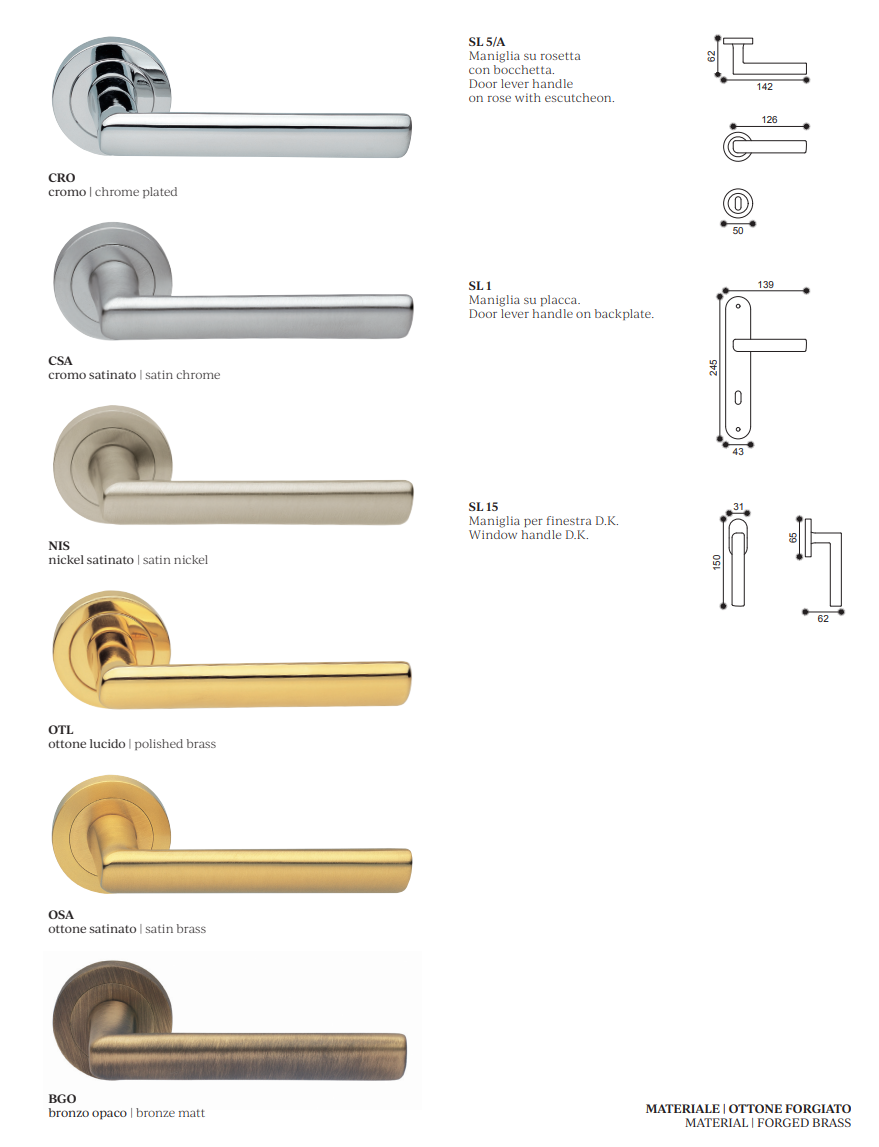 CRO
cromo | chrome plated

CSA
cromo satinato | satin chrome

NIS
nickel satinato | satin nickel

OTL
ottone lucido | polished brass

OSA
ottone satinato | satin brass

BGO
bronzo opaco | bronze matt

SL 5/A
Maniglia su rosetta con bocchetta.
Door lever handle on rose with escutcheon.

62
142
126
50

SL 1
Maniglia su placca.
Door lever handle on backplate.

139
245
43

SL 15
Maniglia per finestra D.K.
Window handle D.K.

31
150
65
62

MATERIALE | OTTONE FORGIATO
MATERIAL | FORGED BRASS